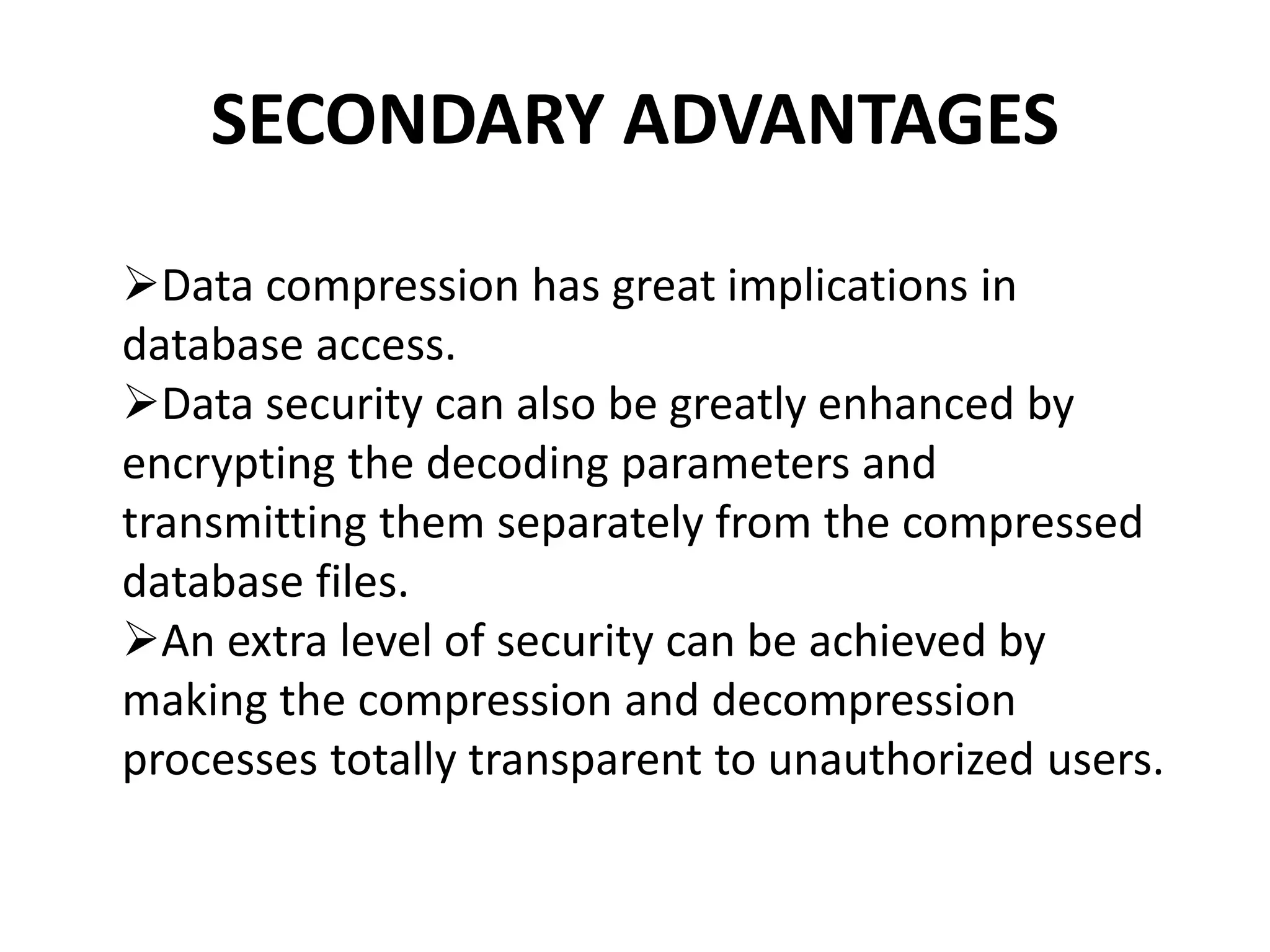 SECONDARY ADVANTAGES

➢Data compression has great implications in database access.

➢Data security can also be greatly enhanced by encrypting the decoding parameters and transmitting them separately from the compressed database files.

➢An extra level of security can be achieved by making the compression and decompression processes totally transparent to unauthorized users.